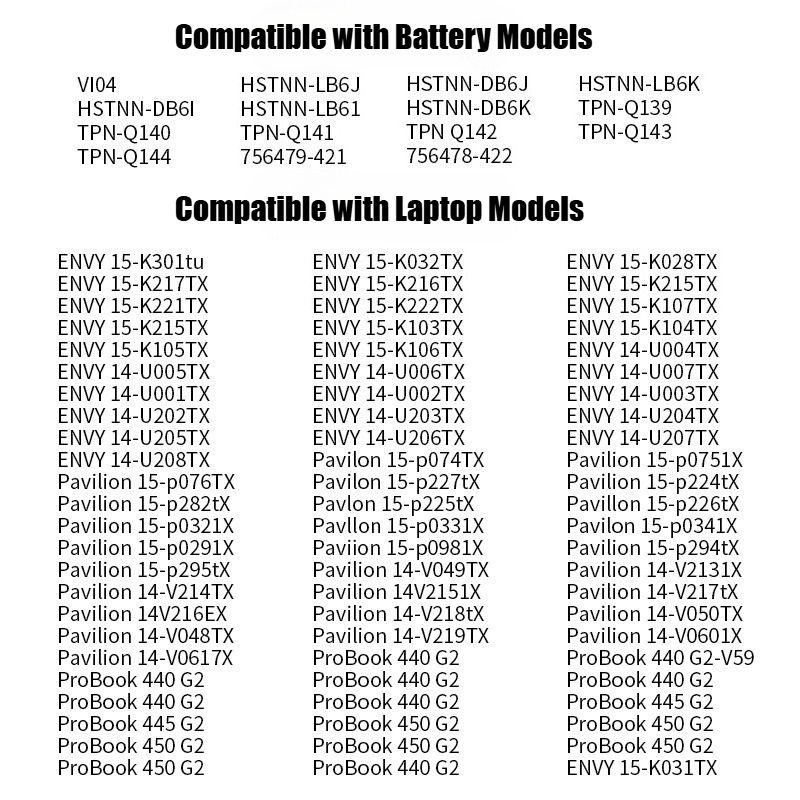 Compatible with Battery Models

VI04
HSTNN-DB6I
TPN-Q140
TPN-Q144

HSTNN-LB6J
HSTNN-LB61
TPN-Q141
756479-421

HSTNN-DB6J
HSTNN-DB6K
TPN Q142
756478-422

HSTNN-LB6K
TPN-Q139
TPN-Q143

Compatible with Laptop Models

ENVY 15-K301tu
ENVY 15-K217TX
ENVY 15-K221TX
ENVY 15-K215TX
ENVY 15-K105TX
ENVY 14-U005TX
ENVY 14-U001TX
ENVY 14-U202TX
ENVY 14-U205TX
ENVY 14-U208TX
Pavilion 15-p076TX
Pavilion 15-p282tX
Pavilion 15-p0321X
Pavilion 15-p0291X
Pavilion 15-p295tX
Pavilion 14-V214TX
Pavilion 14V216EX
Pavilion 14-V048TX
Pavilion 14-V0617X
ProBook 440 G2
ProBook 440 G2
ProBook 445 G2
ProBook 450 G2
ProBook 450 G2

ENVY 15-K032TX
ENVY 15-K216TX
ENVY 15-K222TX
ENVY 15-K103TX
ENVY 15-K106TX
ENVY 14-U006TX
ENVY 14-U002TX
ENVY 14-U203TX
ENVY 14-U206TX
Pavilon 15-p074TX
Pavilon 15-p227tX
Pavlon 15-p225tX
Pavllon 15-p0331X
Paviion 15-p0981X
Pavilion 14-V049TX
Pavilion 14V2151X
Pavilion 14-V218tX
Pavilion 14-V219TX
ProBook 440 G2
ProBook 440 G2
ProBook 440 G2
ProBook 450 G2
ProBook 450 G2
ProBook 440 G2

ENVY 15-K028TX
ENVY 15-K215TX
ENVY 15-K107TX
ENVY 15-K104TX
ENVY 14-U004TX
ENVY 14-U007TX
ENVY 14-U003TX
ENVY 14-U204TX
ENVY 14-U207TX
Pavilion 15-p0751X
Pavilion 15-p224tX
Pavillon 15-p226tX
Pavilon 15-p0341X
Pavilion 15-p294tX
Pavilion 14-V2131X
Pavilion 14-V217tX
Pavilion 14-V050TX
Pavilion 14-V0601X
ProBook 440 G2-V59
ProBook 440 G2
ProBook 445 G2
ProBook 450 G2
ProBook 450 G2
ENVY 15-K031TX